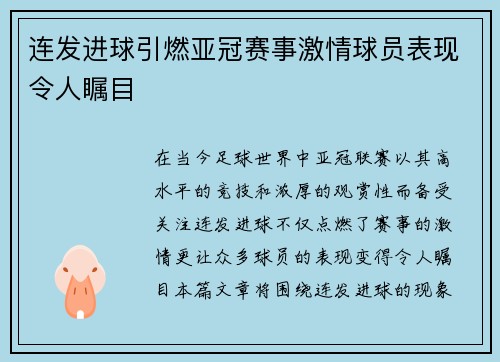 连发进球引燃亚冠赛事激情球员表现令人瞩目

在当今足球世界中亚冠联赛以其高水平的竞技和浓厚的观赏性而备受关注连发进球不仅点燃了赛事的激情更让众多球员的表现变得令人瞩目本篇文章将围绕连发进球的现象